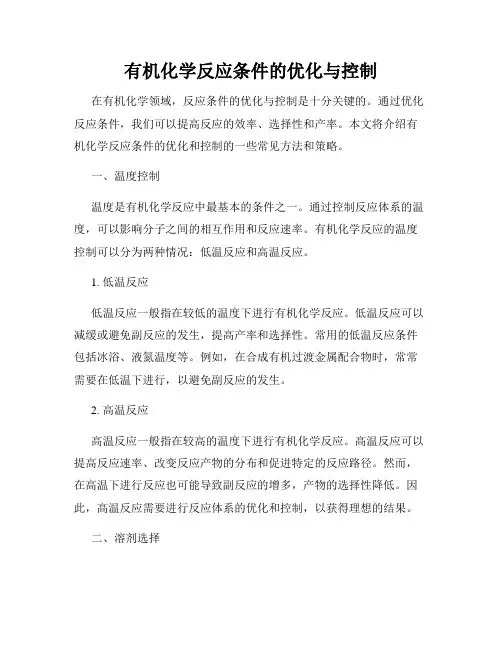 有机化学反应条件的优化与控制

在有机化学领域，反应条件的优化与控制是十分关键的。通过优化反应条件，我们可以提高反应的效率、选择性和产率。本文将介绍有机化学反应条件的优化和控制的一些常见方法和策略。

一、温度控制

温度是有机化学反应中最基本的条件之一。通过控制反应体系的温度，可以影响分子之间的相互作用和反应速率。有机化学反应的温度控制可以分为两种情况：低温反应和高温反应。

1. 低温反应

低温反应一般指在较低的温度下进行有机化学反应。低温反应可以减缓或避免副反应的发生，提高产率和选择性。常用的低温反应条件包括冰浴、液氮温度等。例如，在合成有机过渡金属配合物时，常常需要在低温下进行，以避免副反应的发生。

2. 高温反应

高温反应一般指在较高的温度下进行有机化学反应。高温反应可以提高反应速率、改变反应产物的分布和促进特定的反应路径。然而，在高温下进行反应也可能导致副反应的增多，产物的选择性降低。因此，高温反应需要进行反应体系的优化和控制，以获得理想的结果。

二、溶剂选择